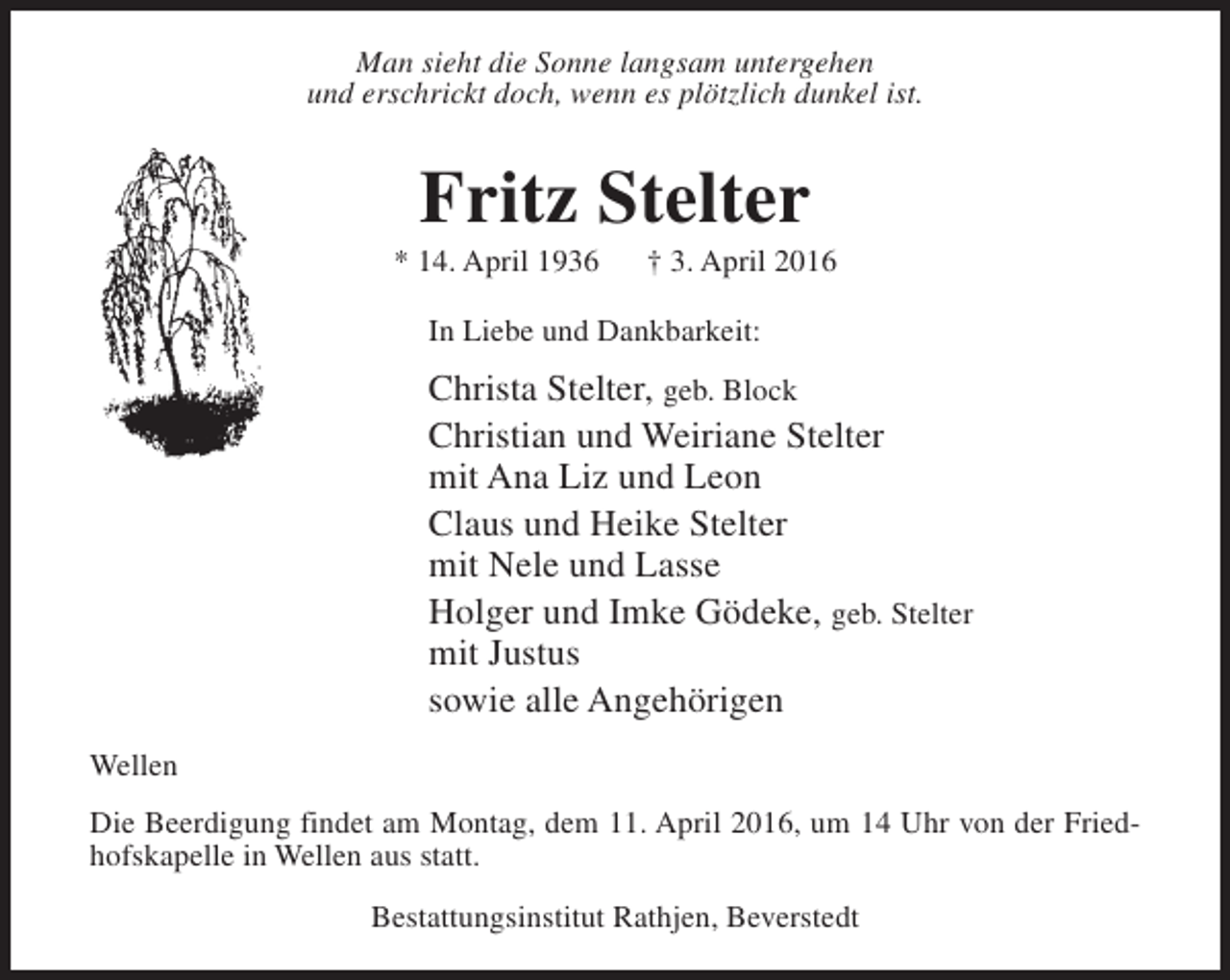 Man sieht die Sonne langsam untergehen
und erschrickt doch, wenn es plötzlich dunkel ist.

Fritz Stelter

* 14. April 1936 † 3. April 2016

In Liebe und Dankbarkeit:

Christa Stelter, geb. Block
Christian und Weiriane Stelter
mit Ana Liz und Leon
Claus und Heike Stelter
mit Nele und Lasse
Holger und Imke Gödeke, geb. Stelter
mit Justus
sowie alle Angehörigen

Wellen

Die Beerdigung findet am Montag, dem 11. April 2016, um 14 Uhr von der Friedhofskapelle in Wellen aus statt.

Bestattungsinstitut Rathjen, Beverstedt